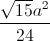 $\frac{\sqrt{15}a^2}{24}$